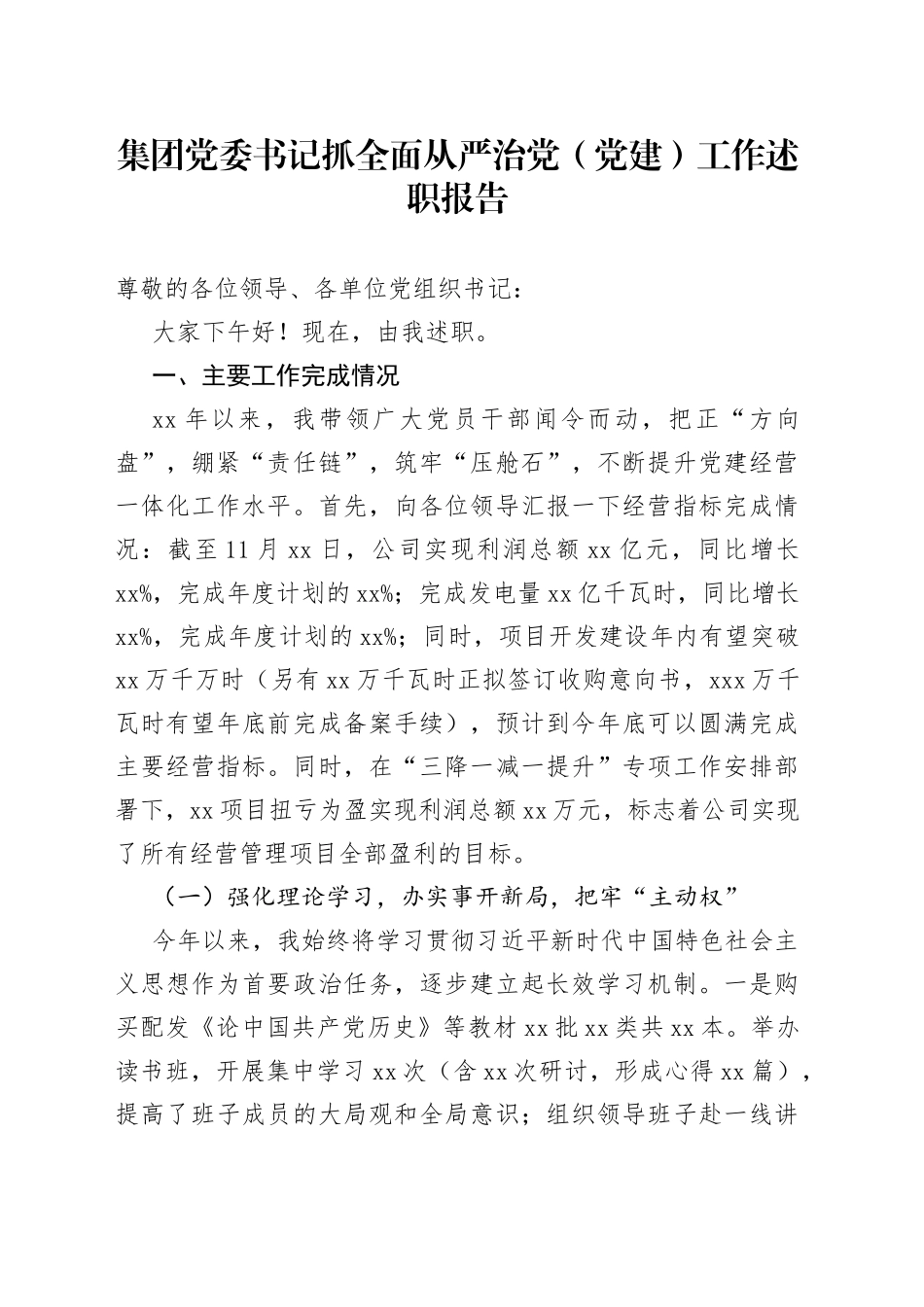 集团党委书记抓全面从严治党（党建）工作述职报告

尊敬的各位领导、各单位党组织书记：

大家下午好！现在，由我述职。

一、主要工作完成情况

xx 年以来，我带领广大党员干部闻令而动，把正“方向盘”，绷紧“责任链”，筑牢“压舱石”，不断提升党建经营一体化工作水平。首先，向各位领导汇报一下经营指标完成情况：截至 11 月 xx 日，公司实现利润总额 xx 亿元，同比增长 xx%，完成年度计划的 xx%；完成发电量 xx 亿千瓦时，同比增长 xx%，完成年度计划的 xx%；同时，项目开发建设年内有望突破 xx 万千万时（另有 xx 万千瓦时正拟签订收购意向书，xxx 万千瓦时有望年底前完成备案手续），预计到今年底可以圆满完成主要经营指标。同时，在“三降一减一提升”专项工作安排部署下，xx 项目扭亏为盈实现利润总额 xx 万元，标志着公司实现了所有经营管理项目全部盈利的目标。

（一）强化理论学习，办实事开新局，把牢“主动权”

今年以来，我始终将学习贯彻习近平新时代中国特色社会主义思想作为首要政治任务，逐步建立起长效学习机制。一是购买配发《论中国共产党历史》等教材 xx 批 xx 类共 xx 本。举办读书班，开展集中学习 xx 次（含 xx 次研讨，形成心得 xx 篇），提高了班子成员的大局观和全局意识；组织领导班子赴一线讲